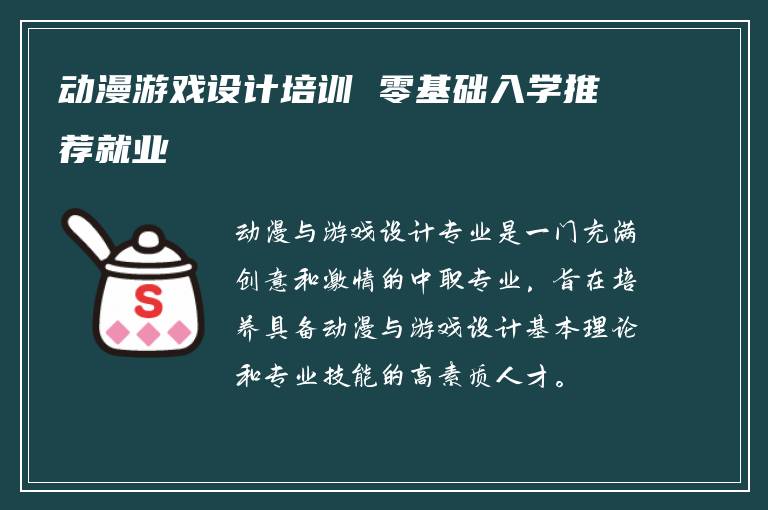 动漫游戏设计培训 零基础入学推荐就业

S

动漫与游戏设计专业是一门充满创意和激情的中职专业，旨在培养具备动漫与游戏设计基本理论和专业技能的高素质人才。